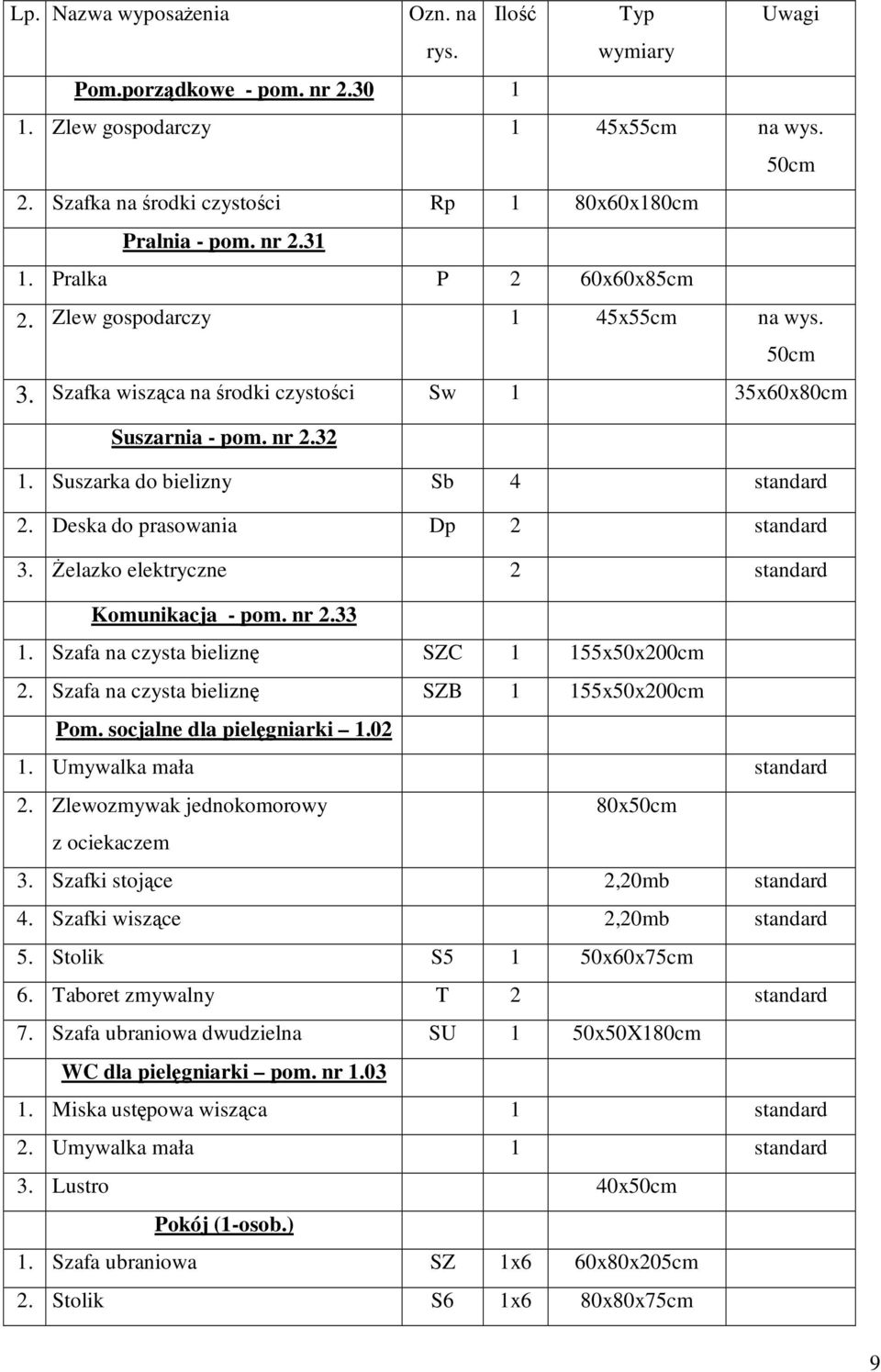 | Lp. | Nazwa wyposażenia | Ozn. na rys. | Ilość | Typ wymiary | Uwagi |
|---|---|---|---|---|---|
| | Pom.porządkowe - pom. nr 2.30 | | 1 | | |
| 1. | Zlew gospodarczy | | 1 | 45x55cm | na wys. 50cm |
| 2. | Szafka na środki czystości | Rp | 1 | 80x60x180cm | |
| | Pralnia - pom. nr 2.31 | | | | |
| 1. | Pralka | P | 2 | 60x60x85cm | |
| 2. | Zlew gospodarczy | | 1 | 45x55cm | na wys. 50cm |
| 3. | Szafka wisząca na środki czystości | Sw | 1 | | 35x60x80cm |
| | Suszarnia - pom. nr 2.32 | | | | |
| 1. | Suszarka do bielizny | Sb | 4 | | standard |
| 2. | Deska do prasowania | Dp | 2 | | standard |
| 3. | Żelazko elektryczne | | 2 | | standard |
| | Komunikacja - pom. nr 2.33 | | | | |
| 1. | Szafa na czysta bieliznę | SZC | 1 | 155x50x200cm | |
| 2. | Szafa na czysta bieliznę | SZB | 1 | 155x50x200cm | |
| | Pom. socjalne dla pielęgniarki – 1.02 | | | | |
| 1. | Umywalka mała | | | | standard |
| 2. | Zlewozmywak jednokomorowy z ociekaczem | | | 80x50cm | |
| 3. | Szafki stojące | | | 2,20mb | standard |
| 4. | Szafki wiszące | | | 2,20mb | standard |
| 5. | Stolik | S5 | 1 | 50x60x75cm | |
| 6. | Taboret zmywalny | T | 2 | | standard |
| 7. | Szafa ubraniowa dwudzielna | SU | 1 | 50x50X180cm | |
| | WC dla pielęgniarki – pom. nr 1.03 | | | | |
| 1. | Miska ustępowa wisząca | | 1 | | standard |
| 2. | Umywalka mała | | 1 | | standard |
| 3. | Lustro | | | 40x50cm | |
| | Pokój (1-osob.) | | | | |
| 1. | Szafa ubraniowa | SZ | 1x6 | 60x80x205cm | |
| 2. | Stolik | S6 | 1x6 | 80x80x75cm | |

9